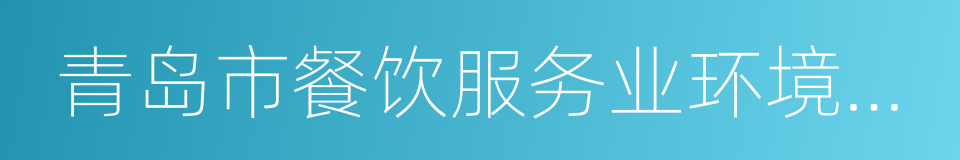 青岛市餐饮服务业环境...